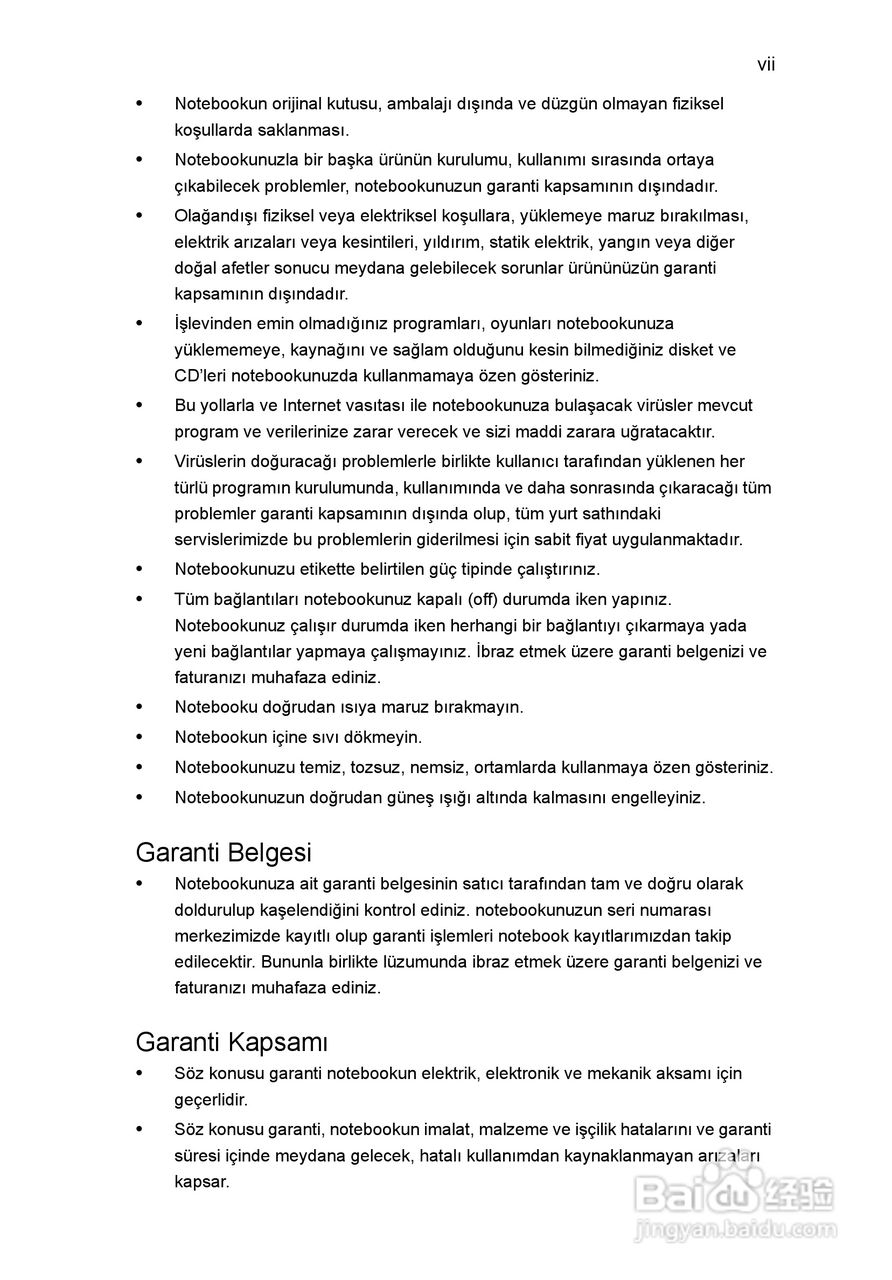 vii

• Notebookun orijinal kutusu, ambalajı dışında ve düzgün olmayan fiziksel koşullarda saklanması.

• Notebookunuzla bir başka ürünün kurulumu, kullanımı sırasında ortaya çıkabilecek problemler, notebookunuzun garanti kapsamının dışındadır.

• Olağandışı fiziksel veya elektriksel koşullara, yüklemeye maruz bırakılması, elektrik arızaları veya kesintileri, yıldırım, statik elektrik, yangın veya diğer doğal afetler sonucu meydana gelebilecek sorunlar ürününüzün garanti kapsamının dışındadır.

• İşlevinden emin olmadığınız programları, oyunları notebookunuza yüklememeye, kaynağını ve sağlam olduğunu kesin bilmediğiniz disket ve CD'leri notebookunuzda kullanmamaya özen gösteriniz.

• Bu yollarla ve Internet vasıtası ile notebookunuza bulaşacak virüsler mevcut program ve verilerinize zarar verecek ve sizi maddi zarara uğratacaktır.

• Virüslerin doğuracağı problemlerle birlikte kullanıcı tarafından yüklenen her türlü programın kurulumunda, kullanımında ve daha sonrasında çıkaracağı tüm problemler garanti kapsamının dışında olup, tüm yurt sathındaki servislerimizde bu problemlerin giderilmesi için sabit fiyat uygulanmaktadır.

• Notebookunuzu etikette belirtilen güç tipinde çalıştırınız.

• Tüm bağlantıları notebookunuz kapalı (off) durumda iken yapınız. Notebookunuz çalışır durumda iken herhangi bir bağlantıyı çıkarmaya yada yeni bağlantılar yapmaya çalışmayınız. İbraz etmek üzere garanti belgenizi ve faturanızı muhafaza ediniz.

• Notebooku doğrudan ısıya maruz bırakmayın.

• Notebookun içine sıvı dökmeyin.

• Notebookunuzu temiz, tozsuz, nemsiz, ortamlarda kullanmaya özen gösteriniz.

• Notebookunuzun doğrudan güneş ışığı altında kalmasını engelleyiniz.

Garanti Belgesi

• Notebookunuza ait garanti belgesinin satıcı tarafından tam ve doğru olarak doldurulup kaşelendiğini kontrol ediniz. notebookunuzun seri numarası merkezimizde kayıtlı olup garanti işlemleri notebook kayıtlarımızdan takip edilecektir. Bununla birlikte lüzumunda ibraz etmek üzere garanti belgenizi ve faturanızı muhafaza ediniz.

Garanti Kapsamı

• Söz konusu garanti notebookun elektrik, elektronik ve mekanik aksamı için geçerlidir.

• Söz konusu garanti, notebookun imalat, malzeme ve işçilik hatalarını ve garanti süresi içinde meydana gelecek, hatalı kullanımdan kaynaklanmayan arızaları kapsar.

Baidu 经验
jingyan.baidu.com